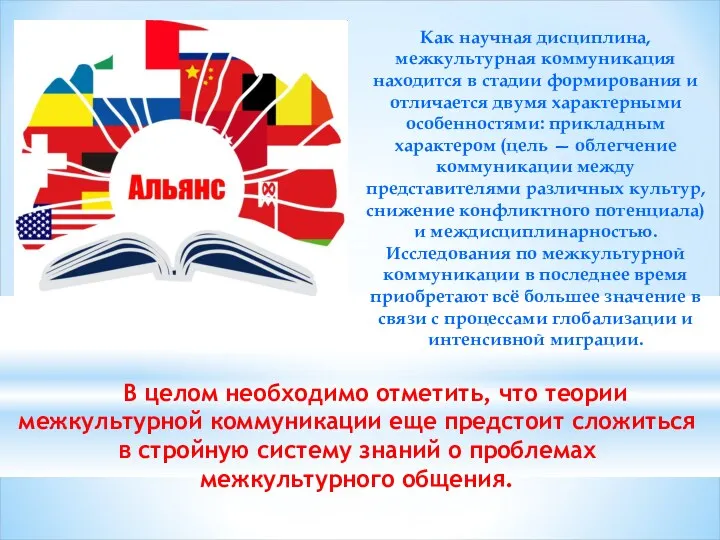 Альянс

Как научная дисциплина, межкультурная коммуникация находится в стадии формирования и отличается двумя характерными особенностями: прикладным характером (цель — облегчение коммуникации между представителями различных культур, снижение конфликтного потенциала) и междисциплинарностью. Исследования по межкультурной коммуникации в последнее время приобретают всё большее значение в связи с процессами глобализации и интенсивной миграции.

В целом необходимо отметить, что теории межкультурной коммуникации еще предстоит сложиться в стройную систему знаний о проблемах межкультурного общения.